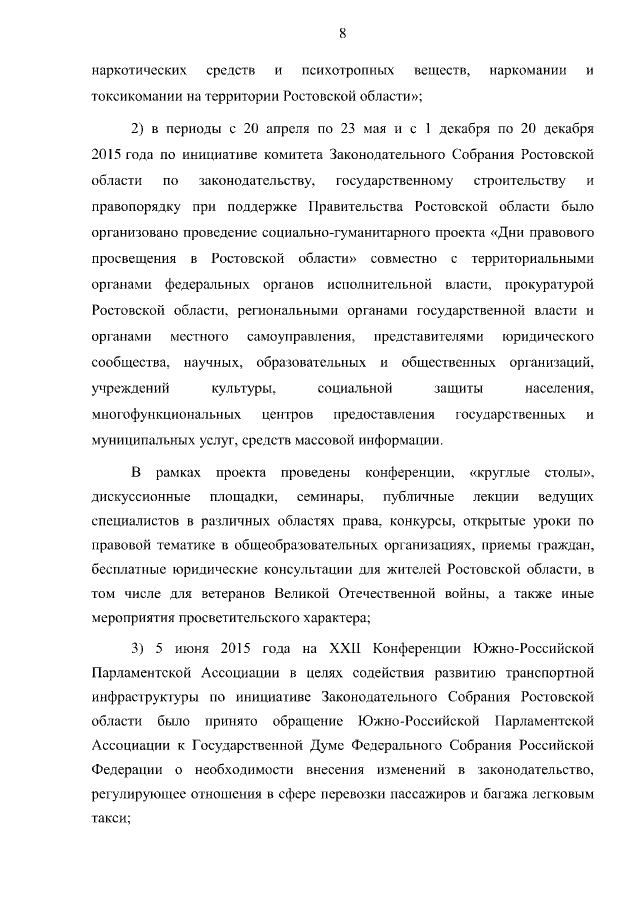 8

наркотических средств и психотропных веществ, наркомании и токсикомании на территории Ростовской области»;

2) в периоды с 20 апреля по 23 мая и с 1 декабря по 20 декабря 2015 года по инициативе комитета Законодательного Собрания Ростовской области по законодательству, государственному строительству и правопорядку при поддержке Правительства Ростовской области было организовано проведение социально-гуманитарного проекта «Дни правового просвещения в Ростовской области» совместно с территориальными органами федеральных органов исполнительной власти, прокуратурой Ростовской области, региональными органами государственной власти и органами местного самоуправления, представителями юридического сообщества, научных, образовательных и общественных организаций, учреждений культуры, социальной защиты населения, многофункциональных центров предоставления государственных и муниципальных услуг, средств массовой информации.

В рамках проекта проведены конференции, «круглые столы», дискуссионные площадки, семинары, публичные лекции ведущих специалистов в различных областях права, конкурсы, открытые уроки по правовой тематике в общеобразовательных организациях, приемы граждан, бесплатные юридические консультации для жителей Ростовской области, в том числе для ветеранов Великой Отечественной войны, а также иные мероприятия просветительского характера;

3) 5 июня 2015 года на XXII Конференции Южно-Российской Парламентской Ассоциации в целях содействия развитию транспортной инфраструктуры по инициативе Законодательного Собрания Ростовской области было принято обращение Южно-Российской Парламентской Ассоциации к Государственной Думе Федерального Собрания Российской Федерации о необходимости внесения изменений в законодательство, регулирующее отношения в сфере перевозки пассажиров и багажа легковым такси;